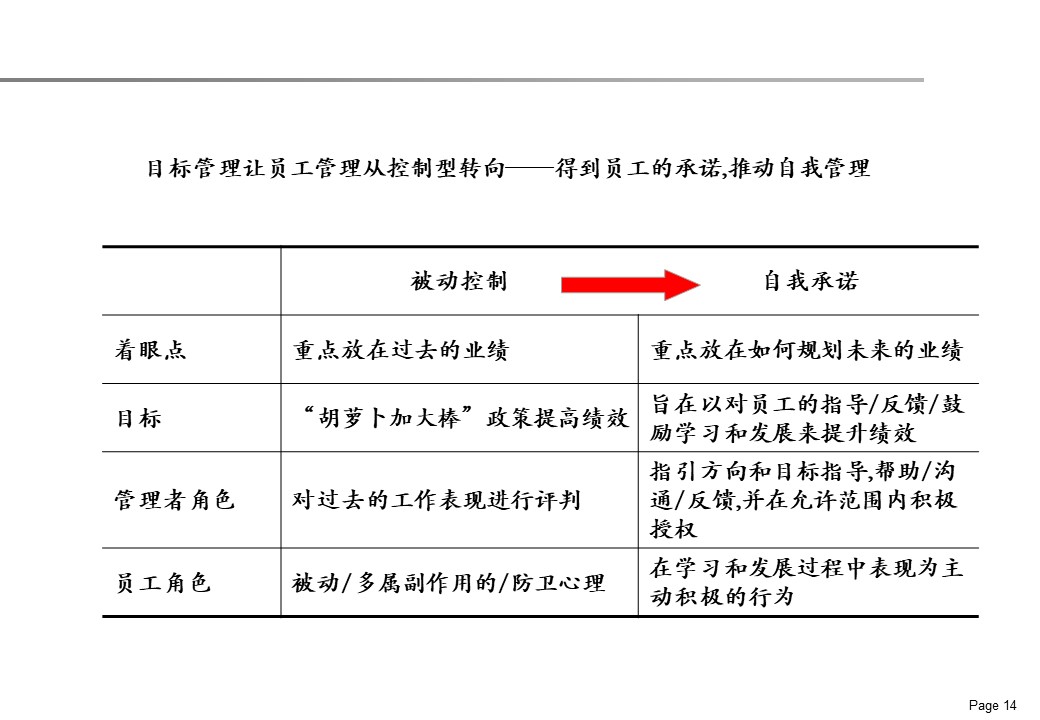 目标管理让员工管理从控制型转向——得到员工的承诺,推动自我管理

|  | 被动控制 | 自我承诺 |
|---|---|---|
| 着眼点 | 重点放在过去的业绩 | 重点放在如何规划未来的业绩 |
| 目标 | “胡萝卜加大棒”政策提高绩效 | 旨在以对员工的指导/反馈/鼓励学习和发展来提升绩效 |
| 管理者角色 | 对过去的工作表现进行评判 | 指引方向和目标指导,帮助/沟通/反馈,并在允许范围内积极授权 |
| 员工角色 | 被动/多属副作用的/防卫心理 | 在学习和发展过程中表现为主动积极的行为 |

Page 14